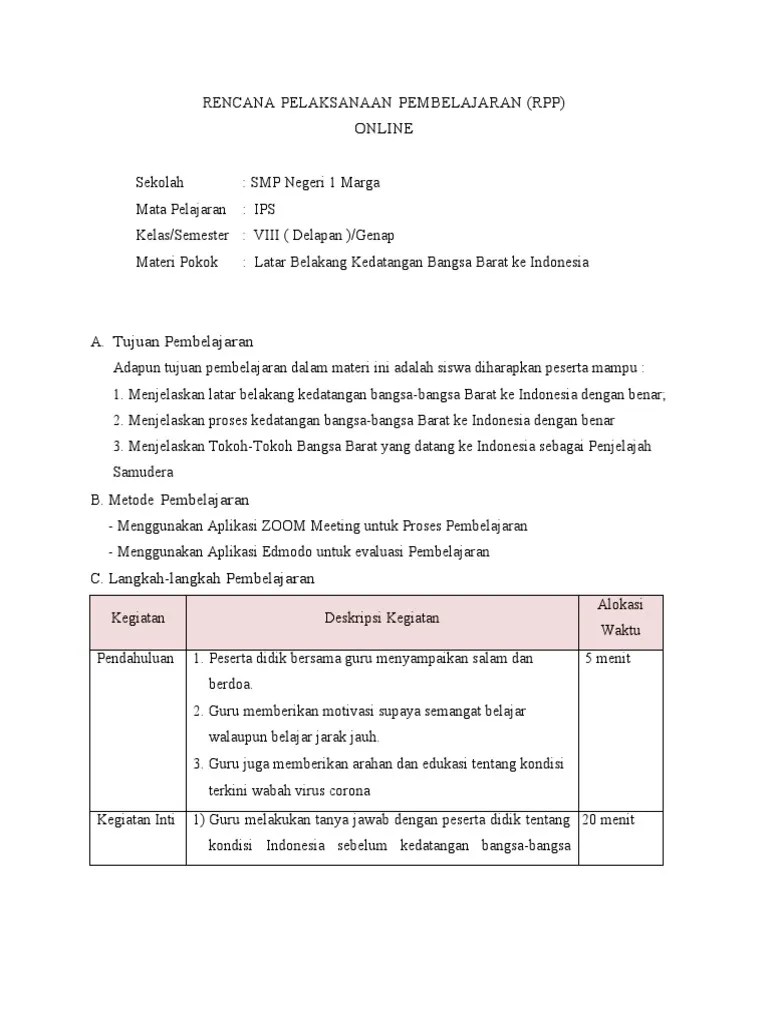 RENCANA PELAKSANAAN PEMBELAJARAN (RPP)
ONLINE

Sekolah : SMP Negeri 1 Marga
Mata Pelajaran : IPS
Kelas/Semester : VIII ( Delapan )/Genap
Materi Pokok : Latar Belakang Kedatangan Bangsa Barat ke Indonesia

A. Tujuan Pembelajaran
Adapun tujuan pembelajaran dalam materi ini adalah siswa diharapkan peserta mampu :
1. Menjelaskan latar belakang kedatangan bangsa-bangsa Barat ke Indonesia dengan benar;
2. Menjelaskan proses kedatangan bangsa-bangsa Barat ke Indonesia dengan benar
3. Menjelaskan Tokoh-Tokoh Bangsa Barat yang datang ke Indonesia sebagai Penjelajah Samudera

B. Metode Pembelajaran
- Menggunakan Aplikasi ZOOM Meeting untuk Proses Pembelajaran
- Menggunakan Aplikasi Edmodo untuk evaluasi Pembelajaran

C. Langkah-langkah Pembelajaran

| Kegiatan | Deskripsi Kegiatan | Alokasi Waktu |
|---|---|---|
| Pendahuluan | 1. Peserta didik bersama guru menyampaikan salam dan berdoa. 2. Guru memberikan motivasi supaya semangat belajar walaupun belajar jarak jauh. 3. Guru juga memberikan arahan dan edukasi tentang kondisi terkini wabah virus corona | 5 menit |
| Kegiatan Inti | 1) Guru melakukan tanya jawab dengan peserta didik tentang kondisi Indonesia sebelum kedatangan bangsa-bangsa | 20 menit |